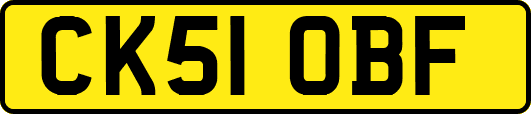 CK51 OBF